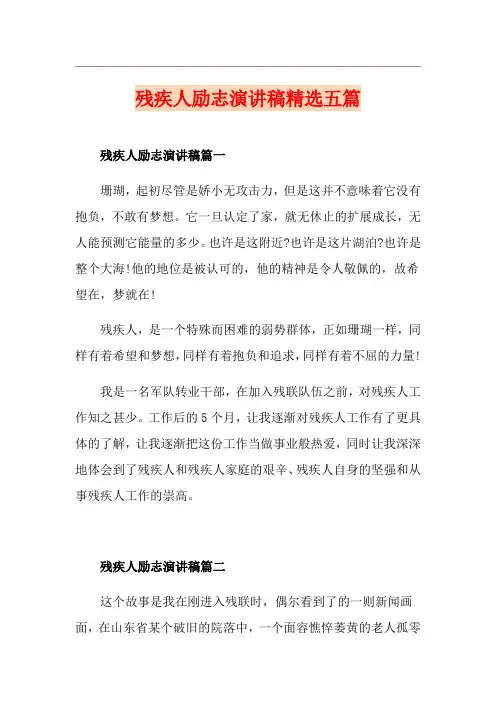 残疾人励志演讲稿精选五篇

残疾人励志演讲稿篇一

珊瑚，起初尽管是娇小无攻击力，但是这并不意味着它没有抱负，不敢有梦想。它一旦认定了家，就无休止的扩展成长，无人能预测它能量的多少。也许是这附近?也许是这片湖泊?也许是整个大海!他的地位是被认可的，他的精神是令人敬佩的，故希望在，梦就在!

残疾人，是一个特殊而困难的弱势群体，正如珊瑚一样，同样有着希望和梦想，同样有着抱负和追求，同样有着不屈的力量!

我是一名军队转业干部，在加入残联队伍之前，对残疾人工作知之甚少。工作后的5个月，让我逐渐对残疾人工作有了更具体的了解，让我逐渐把这份工作当做事业般热爱，同时让我深深地体会到了残疾人和残疾人家庭的艰辛、残疾人自身的坚强和从事残疾人工作的崇高。

残疾人励志演讲稿篇二

这个故事是我在刚进入残联时，偶尔看到了的一则新闻画面，在山东省某个破旧的院落中，一个面容憔悴萎黄的老人孤零